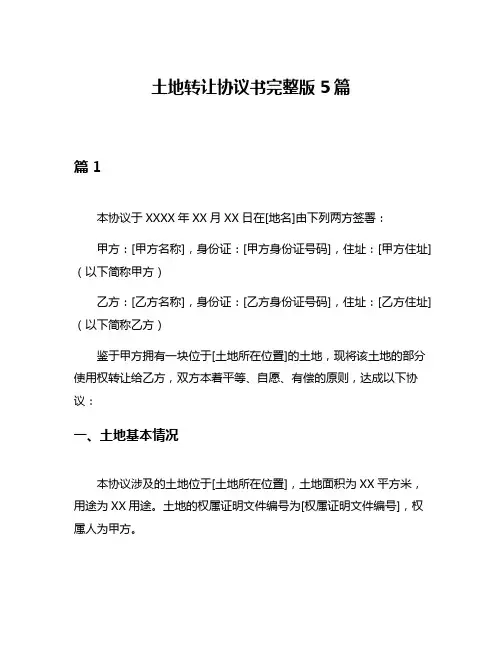 土地转让协议书完整版 5 篇

篇 1

本协议于 XXXX 年 XX 月 XX 日在[地名]由下列两方签署：

甲方：[甲方名称]，身份证：[甲方身份证号码]，住址：[甲方住址]（以下简称甲方）

乙方：[乙方名称]，身份证：[乙方身份证号码]，住址：[乙方住址]（以下简称乙方）

鉴于甲方拥有一块位于[土地所在位置]的土地，现将该土地的部分使用权转让给乙方，双方本着平等、自愿、有偿的原则，达成以下协议：

一、土地基本情况

本协议涉及的土地位于[土地所在位置]，土地面积为 XX 平方米，用途为 XX 用途。土地的权属证明文件编号为[权属证明文件编号]，权属人为甲方。